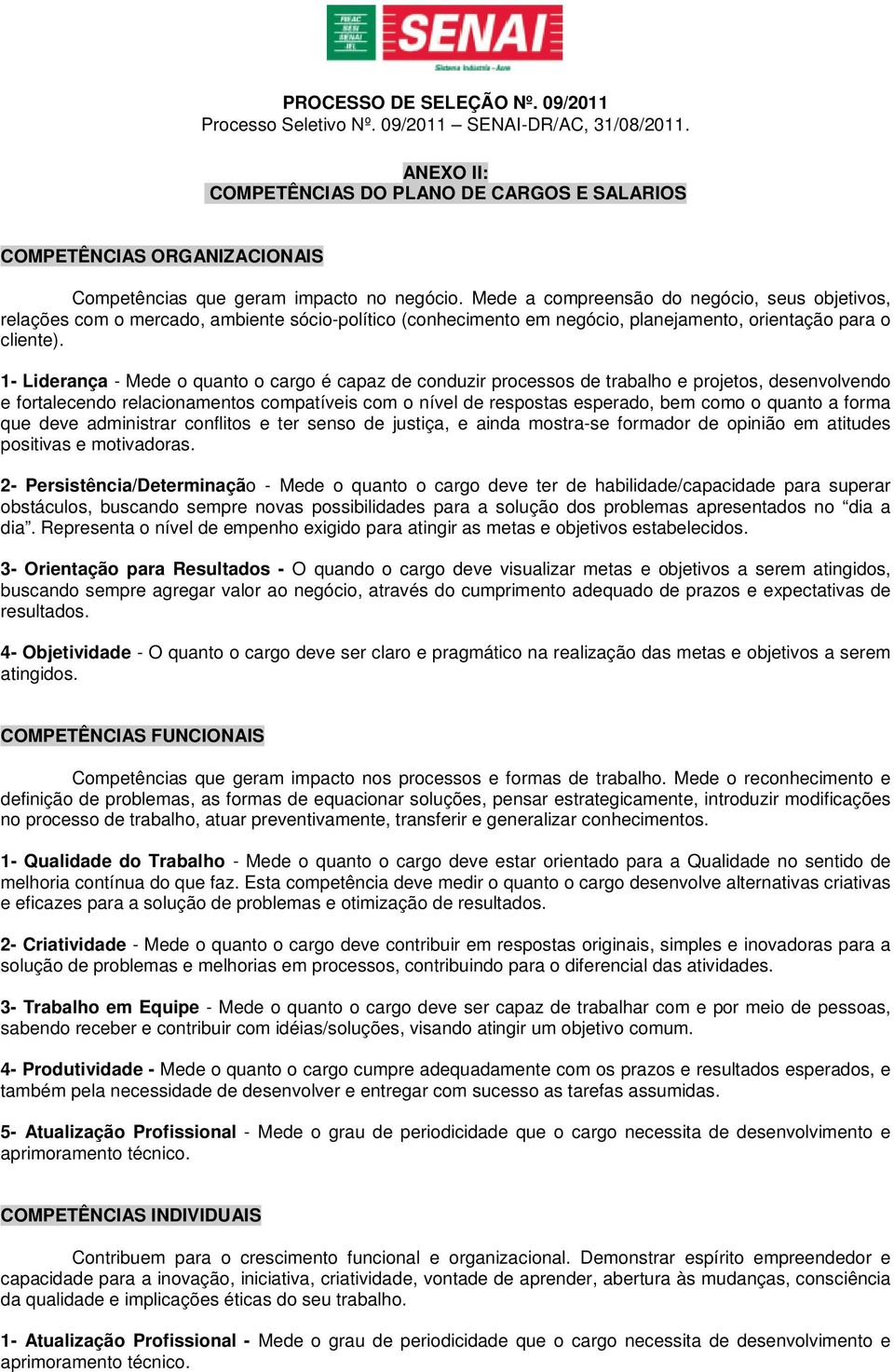 FIEAC
SESI
SENAI
IEL
SENAI
Sistema Indústria - Acre

PROCESSO DE SELEÇÃO Nº. 09/2011
Processo Seletivo Nº. 09/2011 – SENAI-DR/AC, 31/08/2011.

ANEXO II:
COMPETÊNCIAS DO PLANO DE CARGOS E SALARIOS

COMPETÊNCIAS ORGANIZACIONAIS

Competências que geram impacto no negócio. Mede a compreensão do negócio, seus objetivos, relações com o mercado, ambiente sócio-político (conhecimento em negócio, planejamento, orientação para o cliente).

1- Liderança - Mede o quanto o cargo é capaz de conduzir processos de trabalho e projetos, desenvolvendo e fortalecendo relacionamentos compatíveis com o nível de respostas esperado, bem como o quanto a forma que deve administrar conflitos e ter senso de justiça, e ainda mostra-se formador de opinião em atitudes positivas e motivadoras.

2- Persistência/Determinação - Mede o quanto o cargo deve ter de habilidade/capacidade para superar obstáculos, buscando sempre novas possibilidades para a solução dos problemas apresentados no “dia a dia”. Representa o nível de empenho exigido para atingir as metas e objetivos estabelecidos.

3- Orientação para Resultados - O quando o cargo deve visualizar metas e objetivos a serem atingidos, buscando sempre agregar valor ao negócio, através do cumprimento adequado de prazos e expectativas de resultados.

4- Objetividade - O quanto o cargo deve ser claro e pragmático na realização das metas e objetivos a serem atingidos.

COMPETÊNCIAS FUNCIONAIS

Competências que geram impacto nos processos e formas de trabalho. Mede o reconhecimento e definição de problemas, as formas de equacionar soluções, pensar estrategicamente, introduzir modificações no processo de trabalho, atuar preventivamente, transferir e generalizar conhecimentos.

1- Qualidade do Trabalho - Mede o quanto o cargo deve estar orientado para a Qualidade no sentido de melhoria contínua do que faz. Esta competência deve medir o quanto o cargo desenvolve alternativas criativas e eficazes para a solução de problemas e otimização de resultados.

2- Criatividade - Mede o quanto o cargo deve contribuir em respostas originais, simples e inovadoras para a solução de problemas e melhorias em processos, contribuindo para o diferencial das atividades.

3- Trabalho em Equipe - Mede o quanto o cargo deve ser capaz de trabalhar com e por meio de pessoas, sabendo receber e contribuir com idéias/soluções, visando atingir um objetivo comum.

4- Produtividade - Mede o quanto o cargo cumpre adequadamente com os prazos e resultados esperados, e também pela necessidade de desenvolver e entregar com sucesso as tarefas assumidas.

5- Atualização Profissional - Mede o grau de periodicidade que o cargo necessita de desenvolvimento e aprimoramento técnico.

COMPETÊNCIAS INDIVIDUAIS

Contribuem para o crescimento funcional e organizacional. Demonstrar espírito empreendedor e capacidade para a inovação, iniciativa, criatividade, vontade de aprender, abertura às mudanças, consciência da qualidade e implicações éticas do seu trabalho.

1- Atualização Profissional - Mede o grau de periodicidade que o cargo necessita de desenvolvimento e aprimoramento técnico.